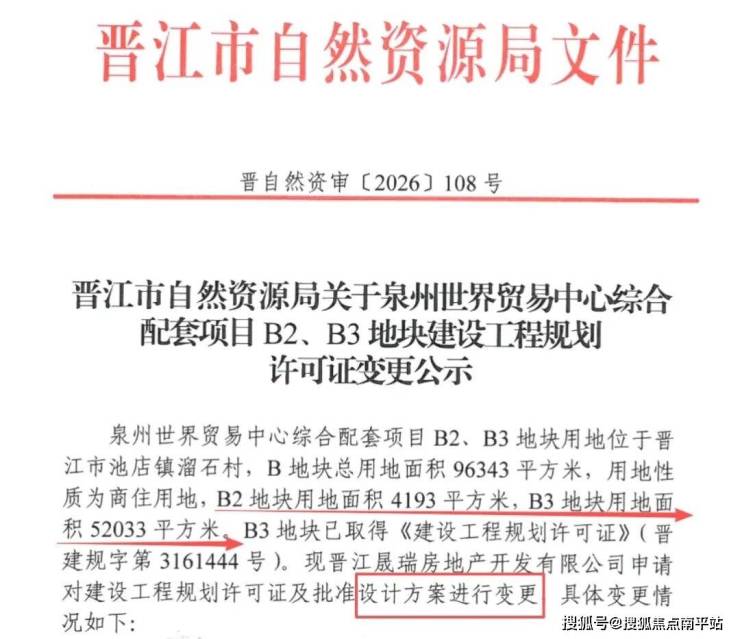 晋江市自然资源局文件

晋自然资审〔2026〕108号

晋江市自然资源局关于泉州世界贸易中心综合配套项目B2、B3地块建设工程规划许可证变更公示

泉州世界贸易中心综合配套项目B2、B3地块用地位于晋江市池店镇溜石村，B地块总用地面积96343平方米，用地性质为商住用地，B2地块用地面积4193平方米，B3地块用地面积52033平方米。B3地块已取得《建设工程规划许可证》（晋建规字第3161444号）。现晋江晟瑞房地产开发有限公司申请对建设工程规划许可证及批准设计方案进行变更，具体变更情况如下：

搜狐号@搜狐焦点南平站